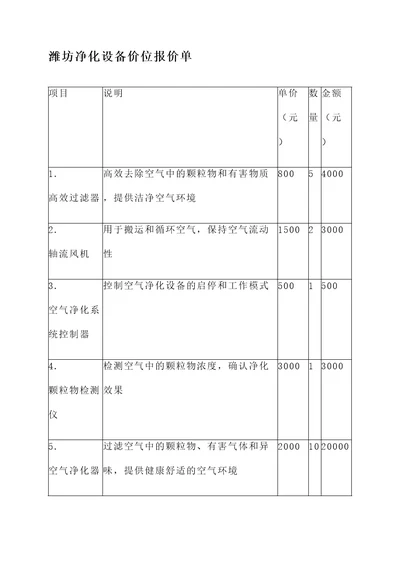 潍坊净化设备价位报价单

| 项目 | 说明 | 单价（元） | 数量 | 金额（元） |
|---|---|---|---|---|
| 1. 高效过滤器 | 高效去除空气中的颗粒物和有害物质，提供洁净空气环境 | 800 | 5 | 4000 |
| 2. 轴流风机 | 用于搬运和循环空气，保持空气流动性 | 1500 | 2 | 3000 |
| 3. 空气净化系统控制器 | 控制空气净化设备的启停和工作模式 | 500 | 1 | 500 |
| 4. 颗粒物检测仪 | 检测空气中的颗粒物浓度，确认净化效果 | 3000 | 1 | 3000 |
| 5. 空气净化器 | 过滤空气中的颗粒物、有害气体和异味，提供健康舒适的空气环境 | 2000 | 10 | 20000 |